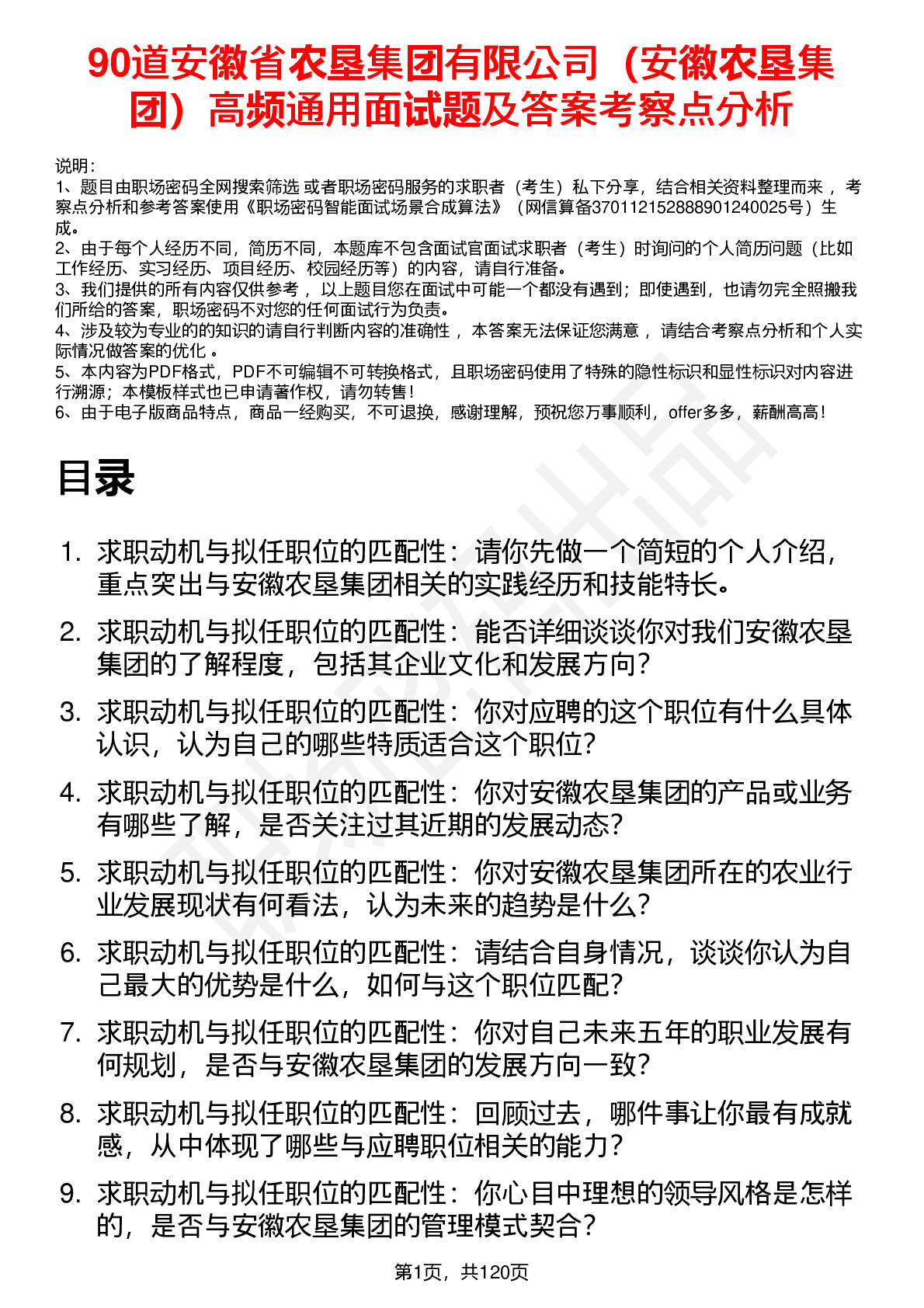 90道安徽省农垦集团有限公司（安徽农垦集团）高频通用面试题及答案考察点分析

说明：
1、题目由职场密码全网搜索筛选 或者职场密码服务的求职者（考生）私下分享，结合相关资料整理而来 ，考察点分析和参考答案使用《职场密码智能面试场景合成算法》（网信算备370112152888901240025号）生成。
2、由于每个人经历不同，简历不同，本题库不包含面试官面试求职者（考生）时询问的个人简历问题（比如工作经历、实习经历、项目经历、校园经历等）的内容，请自行准备。
3、我们提供的所有内容仅供参考 ，以上题目您在面试中可能一个都没有遇到；即使遇到，也请勿完全照搬我们所给的答案，职场密码不对您的任何面试行为负责。
4、涉及较为专业的的知识的请自行判断内容的准确性 ，本答案无法保证您满意 ，请结合考察点分析和个人实际情况做答案的优化 。
5、本内容为PDF格式，PDF不可编辑不可转换格式，且职场密码使用了特殊的隐性标识和显性标识对内容进行溯源；本模板样式也已申请著作权，请勿转售！
6、由于电子版商品特点，商品一经购买，不可退换，感谢理解，预祝您万事顺利，offer多多，薪酬高高！

目录

1. 求职动机与拟任职位的匹配性：请你先做一个简短的个人介绍，重点突出与安徽农垦集团相关的实践经历和技能特长。
2. 求职动机与拟任职位的匹配性：能否详细谈谈你对我们安徽农垦集团的了解程度，包括其企业文化和发展方向？
3. 求职动机与拟任职位的匹配性：你对应聘的这个职位有什么具体认识，认为自己的哪些特质适合这个职位？
4. 求职动机与拟任职位的匹配性：你对安徽农垦集团的产品或业务有哪些了解，是否关注过其近期的发展动态？
5. 求职动机与拟任职位的匹配性：你对安徽农垦集团所在的农业行业发展现状有何看法，认为未来的趋势是什么？
6. 求职动机与拟任职位的匹配性：请结合自身情况，谈谈你认为自己最大的优势是什么，如何与这个职位匹配？
7. 求职动机与拟任职位的匹配性：你对自己未来五年的职业发展有何规划，是否与安徽农垦集团的发展方向一致？
8. 求职动机与拟任职位的匹配性：回顾过去，哪件事让你最有成就感，从中体现了哪些与应聘职位相关的能力？
9. 求职动机与拟任职位的匹配性：你心目中理想的领导风格是怎样的，是否与安徽农垦集团的管理模式契合？

第1页，共120页